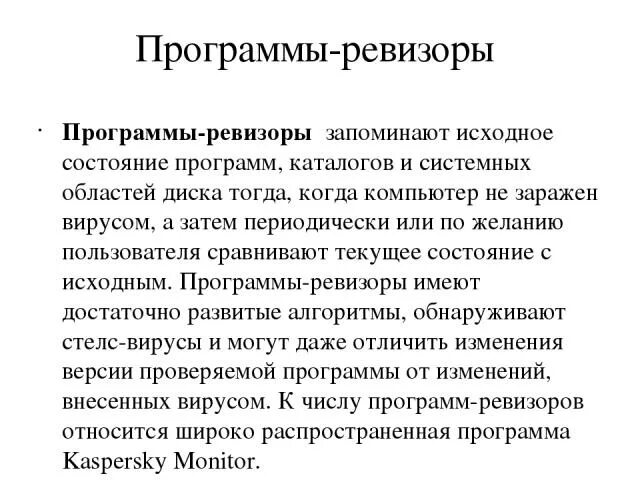 Программы-ревизоры

· **Программы-ревизоры** запоминают исходное состояние программ, каталогов и системных областей диска тогда, когда компьютер не заражен вирусом, а затем периодически или по желанию пользователя сравнивают текущее состояние с исходным. Программы-ревизоры имеют достаточно развитые алгоритмы, обнаруживают стелс-вирусы и могут даже отличить изменения версии проверяемой программы от изменений, внесенных вирусом. К числу программ-ревизоров относится широко распространенная программа Kaspersky Monitor.